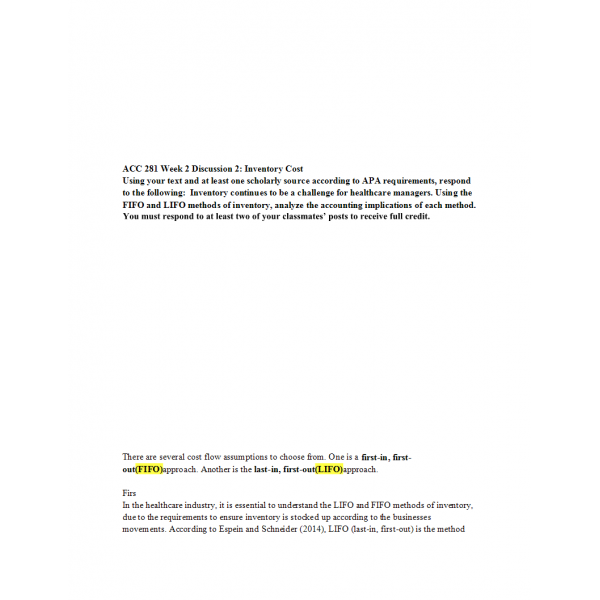 ACC 281 Week 2 Discussion 2: Inventory Cost
Using your text and at least one scholarly source according to APA requirements, respond to the following: Inventory continues to be a challenge for healthcare managers. Using the FIFO and LIFO methods of inventory, analyze the accounting implications of each method. You must respond to at least two of your classmates' posts to receive full credit.

There are several cost flow assumptions to choose from. One is a first-in, first-out(FIFO)approach. Another is the last-in, first-out(LIFO)approach.

Firs
In the healthcare industry, it is essential to understand the LIFO and FIFO methods of inventory, due to the requirements to ensure inventory is stocked up according to the businesses movements. According to Espein and Schneider (2014), LIFO (last-in, first-out) is the method